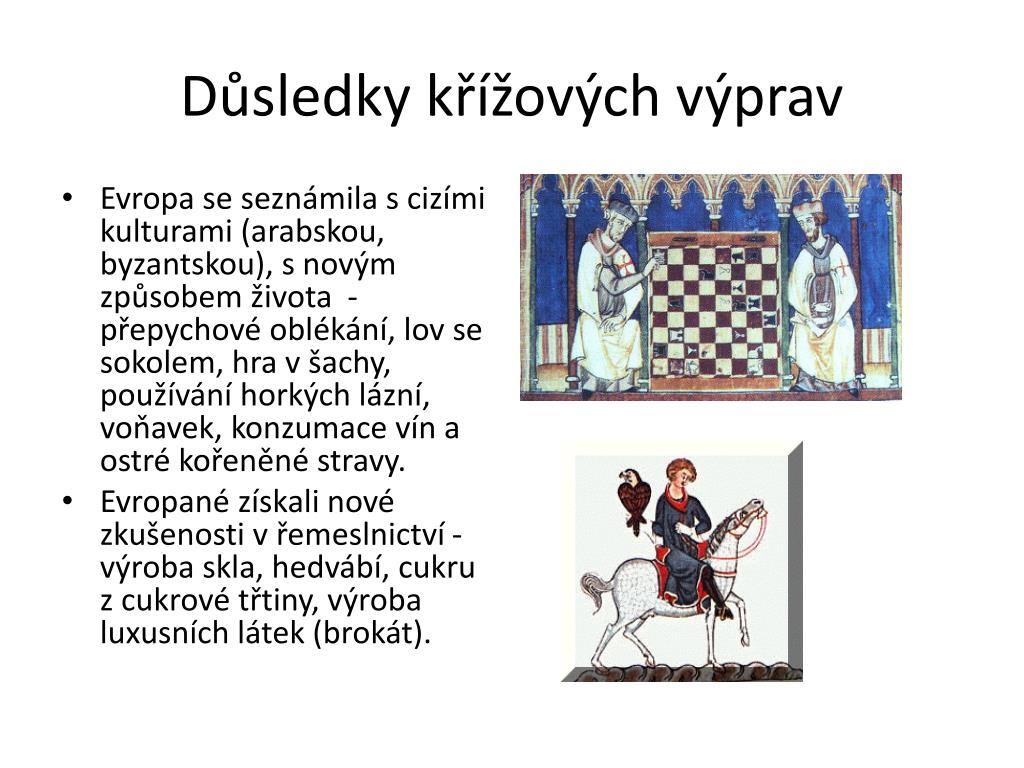 Důsledky křížových výprav

• Evropa se seznámila s cizími kulturami (arabskou, byzantskou), s novým způsobem života - přepychové oblékání, lov se sokolem, hra v šachy, používání horkých lázní, voňavek, konzumace vín a ostré kořeněné stravy.
• Evropané získali nové zkušenosti v řemeslnictví - výroba skla, hedvábí, cukru z cukrové třtiny, výroba luxusních látek (brokát).